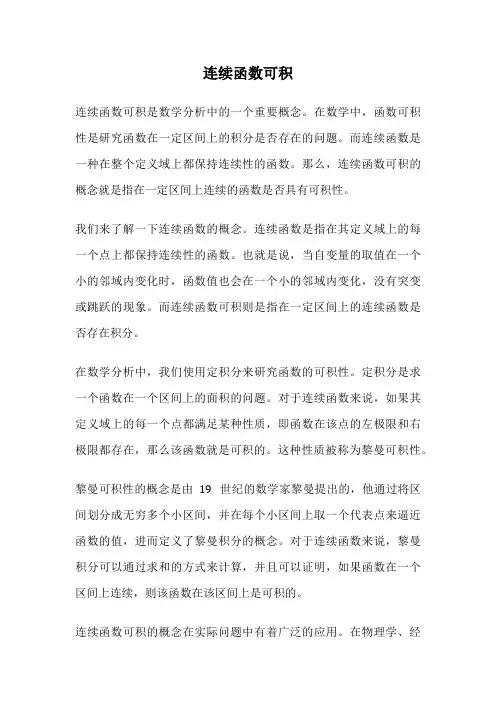 连续函数可积

连续函数可积是数学分析中的一个重要概念。在数学中，函数可积性是研究函数在一定区间上的积分是否存在的问题。而连续函数是一种在整个定义域上都保持连续性的函数。那么，连续函数可积的概念就是指在一定区间上连续的函数是否具有可积性。

我们来了解一下连续函数的概念。连续函数是指在其定义域上的每一个点上都保持连续性的函数。也就是说，当自变量的取值在一个小的邻域内变化时，函数值也会在一个小的邻域内变化，没有突变或跳跃的现象。而连续函数可积则是指在一定区间上的连续函数是否存在积分。

在数学分析中，我们使用定积分来研究函数的可积性。定积分是求一个函数在一个区间上的面积的问题。对于连续函数来说，如果其定义域上的每一个点都满足某种性质，即函数在该点的左极限和右极限都存在，那么该函数就是可积的。这种性质被称为黎曼可积性。

黎曼可积性的概念是由 19 世纪的数学家黎曼提出的，他通过将区间划分成无穷多个小区间，并在每个小区间上取一个代表点来逼近函数的值，进而定义了黎曼积分的概念。对于连续函数来说，黎曼积分可以通过求和的方式来计算，并且可以证明，如果函数在一个区间上连续，则该函数在该区间上是可积的。

连续函数可积的概念在实际问题中有着广泛的应用。在物理学、经